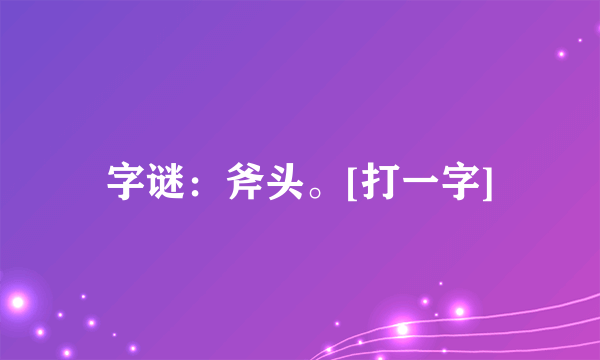 字谜：斧头。[打一字]